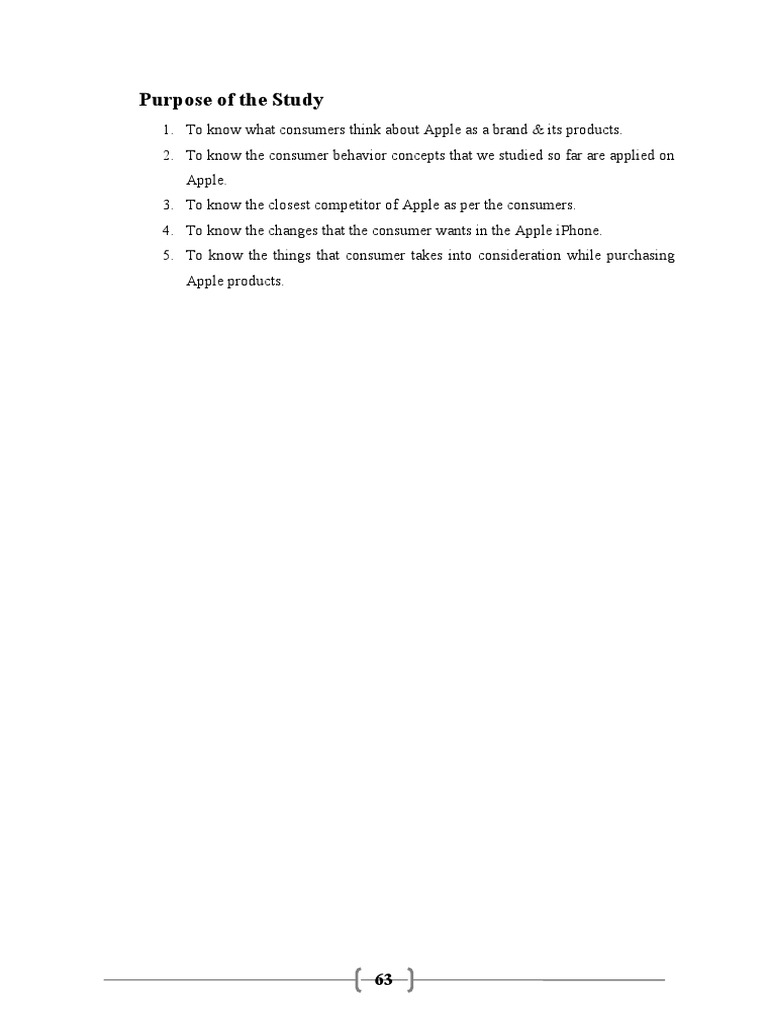 Purpose of the Study

1. To know what consumers think about Apple as a brand & its products.
2. To know the consumer behavior concepts that we studied so far are applied on Apple.
3. To know the closest competitor of Apple as per the consumers.
4. To know the changes that the consumer wants in the Apple iPhone.
5. To know the things that consumer takes into consideration while purchasing Apple products.

63